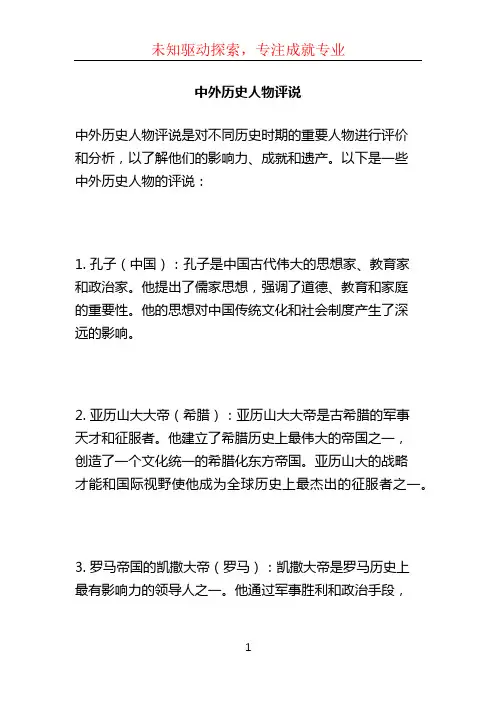 未知驱动探索，专注成就专业

中外历史人物评说

中外历史人物评说是对不同历史时期的重要人物进行评价和分析，以了解他们的影响力、成就和遗产。以下是一些中外历史人物的评说：

1. 孔子（中国）：孔子是中国古代伟大的思想家、教育家和政治家。他提出了儒家思想，强调了道德、教育和家庭的重要性。他的思想对中国传统文化和社会制度产生了深远的影响。

2. 亚历山大大帝（希腊）：亚历山大大帝是古希腊的军事天才和征服者。他建立了希腊历史上最伟大的帝国之一，创造了一个文化统一的希腊化东方帝国。亚历山大的战略才能和国际视野使他成为全球历史上最杰出的征服者之一。

3. 罗马帝国的凯撒大帝（罗马）：凯撒大帝是罗马历史上最有影响力的领导人之一。他通过军事胜利和政治手段，

1